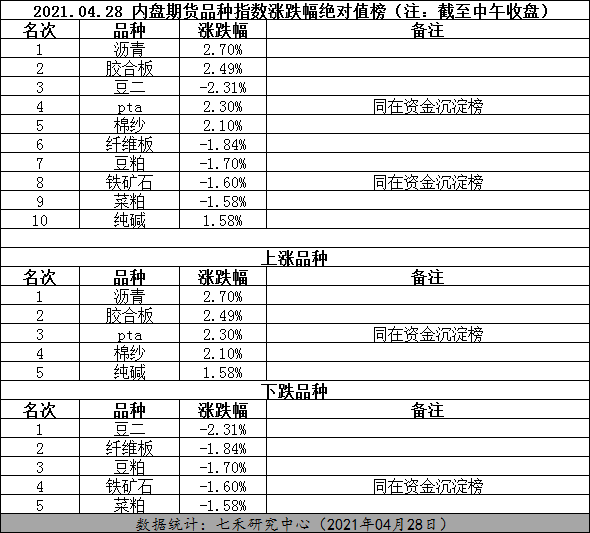 2021.04.28 内盘期货品种指数涨跌幅绝对值榜（注：截至中午收盘）

| 名次 | 品种 | 涨跌幅 | 备注 |
|---|---|---|---|
| 1 | 沥青 | 2.70% | |
| 2 | 胶合板 | 2.49% | |
| 3 | 豆二 | -2.31% | |
| 4 | pta | 2.30% | 同在资金沉淀榜 |
| 5 | 棉纱 | 2.10% | |
| 6 | 纤维板 | -1.84% | |
| 7 | 豆粕 | -1.70% | |
| 8 | 铁矿石 | -1.60% | 同在资金沉淀榜 |
| 9 | 菜粕 | -1.58% | |
| 10 | 纯碱 | 1.58% | |

上涨品种

| 名次 | 品种 | 涨跌幅 | 备注 |
|---|---|---|---|
| 1 | 沥青 | 2.70% | |
| 2 | 胶合板 | 2.49% | |
| 3 | pta | 2.30% | 同在资金沉淀榜 |
| 4 | 棉纱 | 2.10% | |
| 5 | 纯碱 | 1.58% | |

下跌品种

| 名次 | 品种 | 涨跌幅 | 备注 |
|---|---|---|---|
| 1 | 豆二 | -2.31% | |
| 2 | 纤维板 | -1.84% | |
| 3 | 豆粕 | -1.70% | |
| 4 | 铁矿石 | -1.60% | 同在资金沉淀榜 |
| 5 | 菜粕 | -1.58% | |

数据统计：七禾研究中心（2021年04月28日）